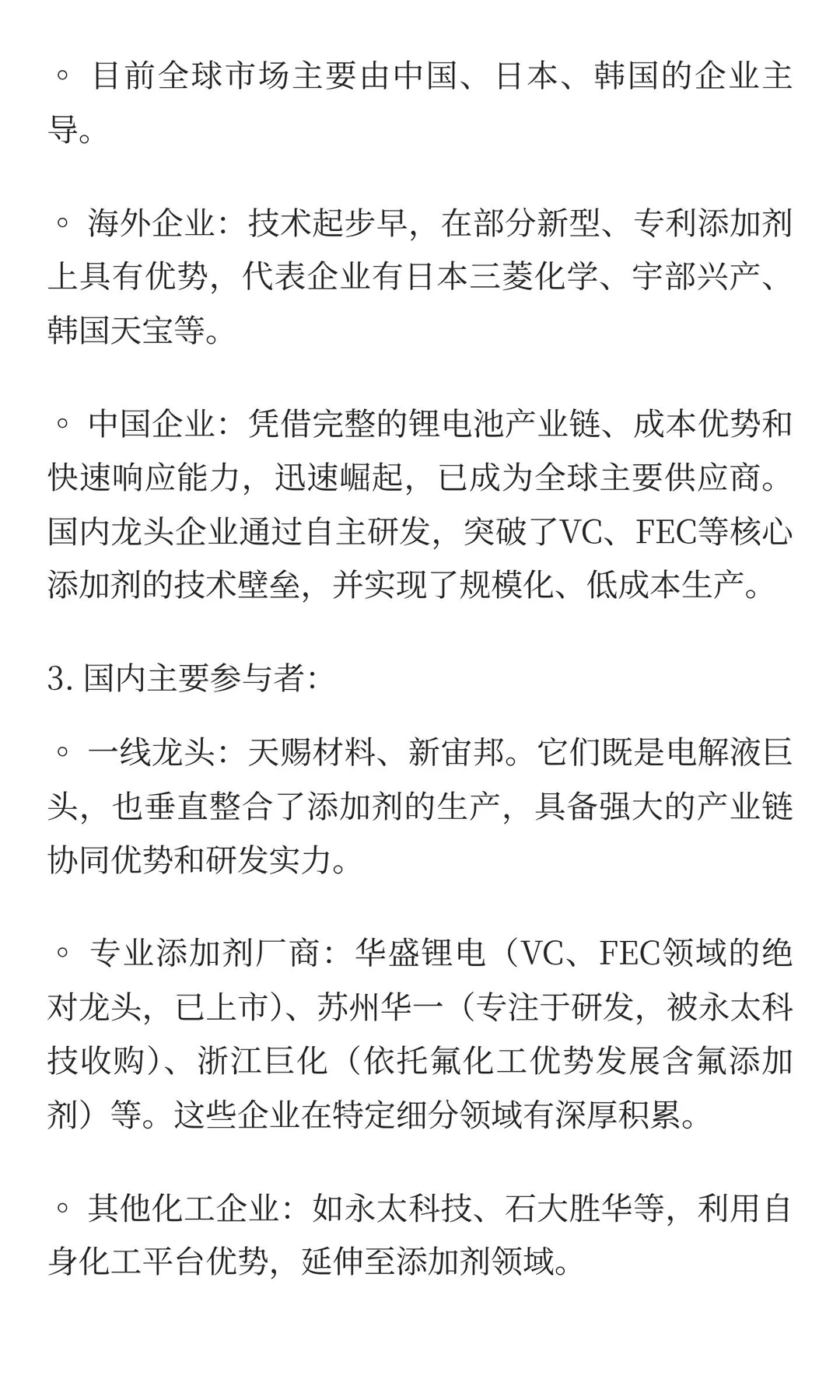 ◦ 目前全球市场主要由中国、日本、韩国的企业主导。

◦ 海外企业：技术起步早，在部分新型、专利添加剂上具有优势，代表企业有日本三菱化学、宇部兴产、韩国天宝等。

◦ 中国企业：凭借完整的锂电池产业链、成本优势和快速响应能力，迅速崛起，已成为全球主要供应商。国内龙头企业通过自主研发，突破了VC、FEC等核心添加剂的技术壁垒，并实现了规模化、低成本生产。

3. 国内主要参与者：

◦ 一线龙头：天赐材料、新宙邦。它们既是电解液巨头，也垂直整合了添加剂的生产，具备强大的产业链协同优势和研发实力。

◦ 专业添加剂厂商：华盛锂电（VC、FEC领域的绝对龙头，已上市）、苏州华一（专注于研发，被永太科技收购）、浙江巨化（依托氟化工优势发展含氟添加剂）等。这些企业在特定细分领域有深厚积累。

◦ 其他化工企业：如永太科技、石大胜华等，利用自身化工平台优势，延伸至添加剂领域。